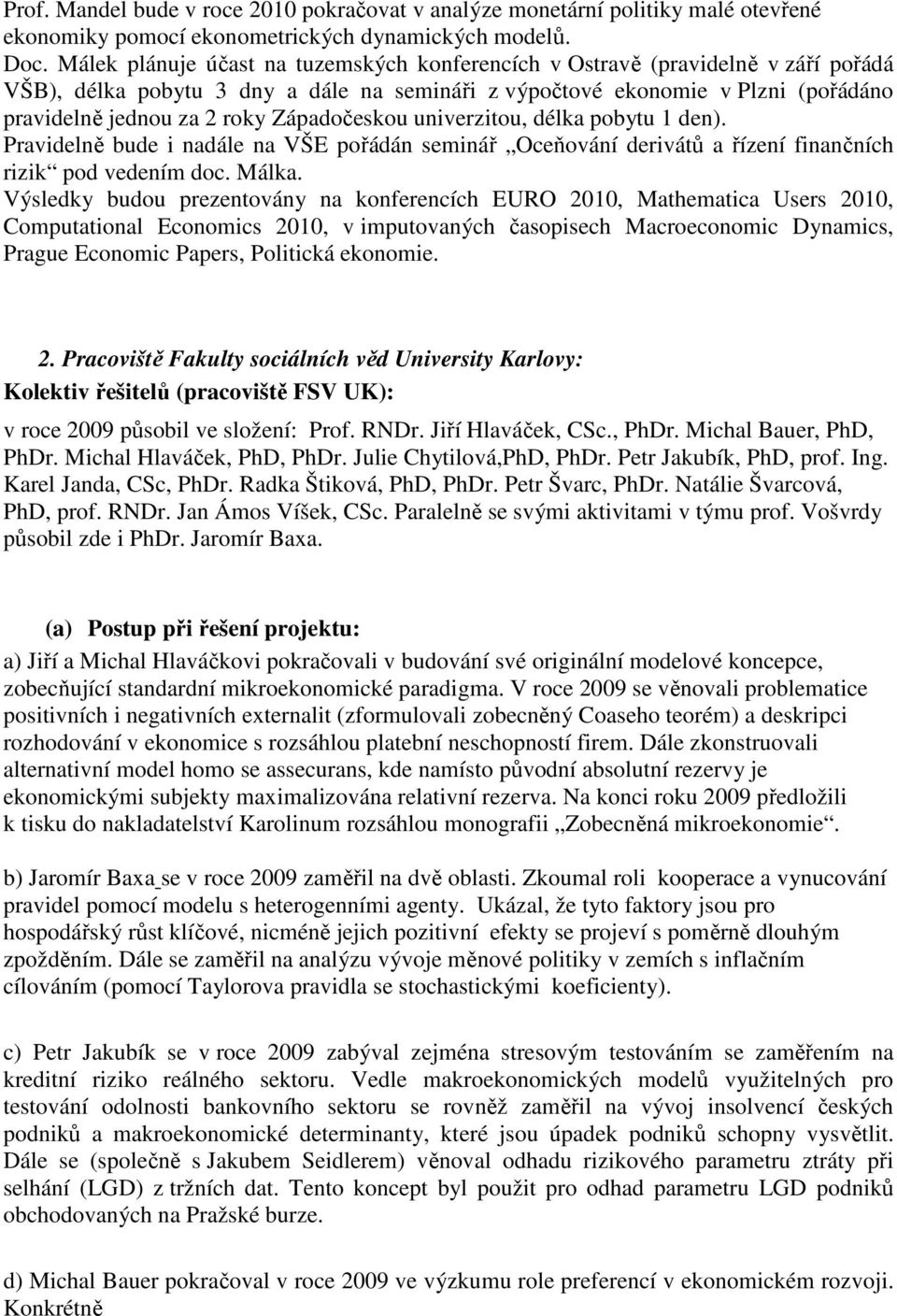 Prof. Mandel bude v roce 2010 pokračovat v analýze monetární politiky malé otevřené ekonomiky pomocí ekonometrických dynamických modelů.
Doc. Málek plánuje účast na tuzemských konferencích v Ostravě (pravidelně v září pořádá VŠB), délka pobytu 3 dny a dále na semináři z výpočtové ekonomie v Plzni (pořádáno pravidelně jednou za 2 roky Západočeskou univerzitou, délka pobytu 1 den).
Pravidelně bude i nadále na VŠE pořádán seminář „Oceňování derivátů a řízení finančních rizik“ pod vedením doc. Málka.
Výsledky budou prezentovány na konferencích EURO 2010, Mathematica Users 2010, Computational Economics 2010, v imputovaných časopisech Macroeconomic Dynamics, Prague Economic Papers, Politická ekonomie.

2. Pracoviště Fakulty sociálních věd University Karlovy:
Kolektiv řešitelů (pracoviště FSV UK):
v roce 2009 působil ve složení: Prof. RNDr. Jiří Hlaváček, CSc., PhDr. Michal Bauer, PhD, PhDr. Michal Hlaváček, PhD, PhDr. Julie Chytilová,PhD, PhDr. Petr Jakubík, PhD, prof. Ing. Karel Janda, CSc, PhDr. Radka Štiková, PhD, PhDr. Petr Švarc, PhDr. Natálie Švarcová, PhD, prof. RNDr. Jan Ámos Víšek, CSc. Paralelně se svými aktivitami v týmu prof. Vošvrdy působil zde i PhDr. Jaromír Baxa.

(a) Postup při řešení projektu:
a) Jiří a Michal Hlaváčkovi pokračovali v budování své originální modelové koncepce, zobecňující standardní mikroekonomické paradigma. V roce 2009 se věnovali problematice positivních i negativních externalit (zformulovali zobecněný Coaseho teorém) a deskripci rozhodování v ekonomice s rozsáhlou platební neschopností firem. Dále zkonstruovali alternativní model homo se assecurans, kde namísto původní absolutní rezervy je ekonomickými subjekty maximalizována relativní rezerva. Na konci roku 2009 předložili k tisku do nakladatelství Karolinum rozsáhlou monografii „Zobecněná mikroekonomie“.

b) Jaromír Baxa se v roce 2009 zaměřil na dvě oblasti. Zkoumal roli kooperace a vynucování pravidel pomocí modelu s heterogenními agenty. Ukázal, že tyto faktory jsou pro hospodářský růst klíčové, nicméně jejich pozitivní efekty se projeví s poměrně dlouhým zpožděním. Dále se zaměřil na analýzu vývoje měnové politiky v zemích s inflačním cílováním (pomocí Taylorova pravidla se stochastickými koeficienty).

c) Petr Jakubík se v roce 2009 zabýval zejména stresovým testováním se zaměřením na kreditní riziko reálného sektoru. Vedle makroekonomických modelů využitelných pro testování odolnosti bankovního sektoru se rovněž zaměřil na vývoj insolvencí českých podniků a makroekonomické determinanty, které jsou úpadek podniků schopny vysvětlit. Dále se (společně s Jakubem Seidlerem) věnoval odhadu rizikového parametru ztráty při selhání (LGD) z tržních dat. Tento koncept byl použit pro odhad parametru LGD podniků obchodovaných na Pražské burze.

d) Michal Bauer pokračoval v roce 2009 ve výzkumu role preferencí v ekonomickém rozvoji. Konkrétně